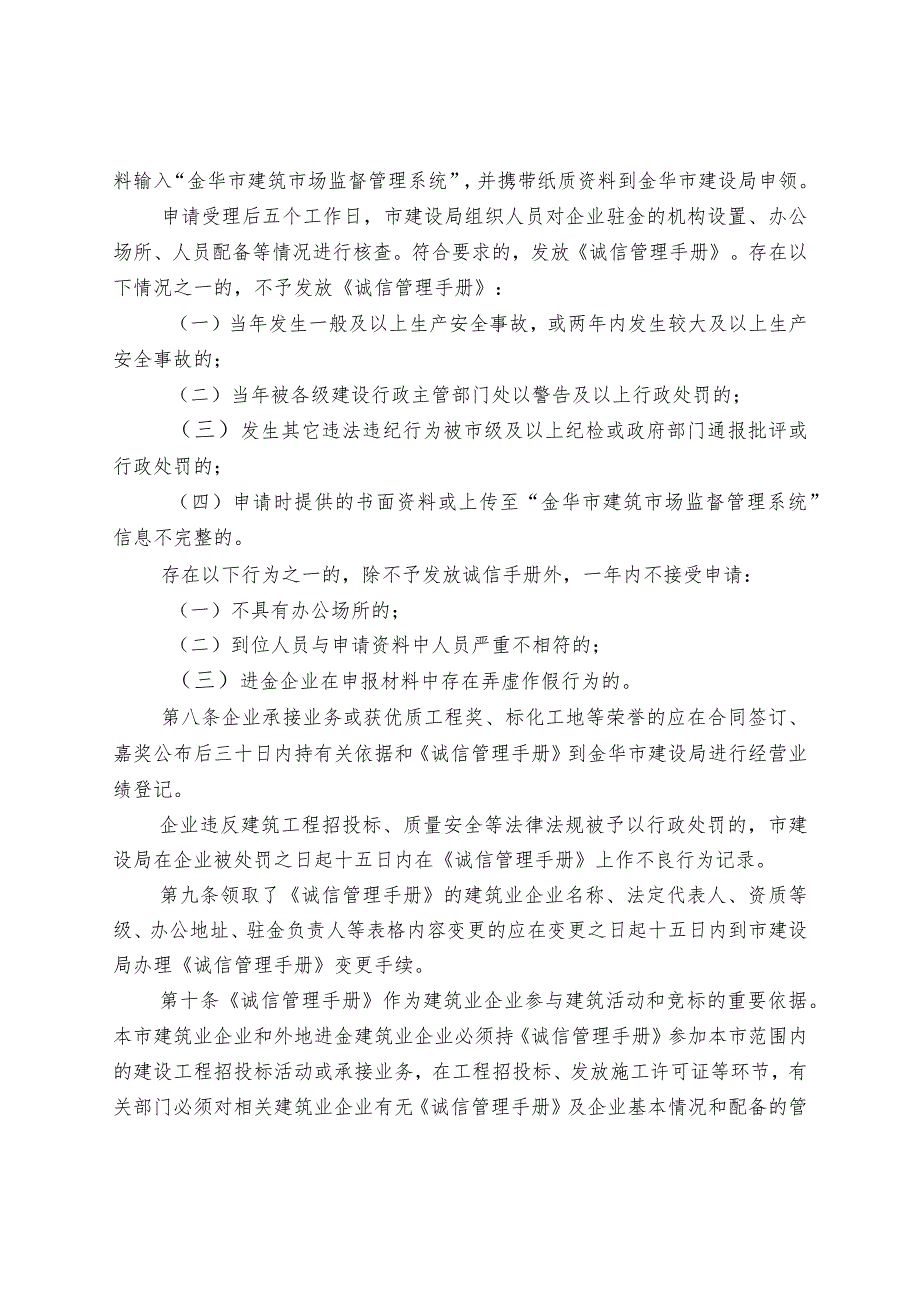 料输入“金华市建筑市场监督管理系统”，并携带纸质资料到金华市建设局申领。

申请受理后五个工作日，市建设局组织人员对企业驻金的机构设置、办公场所、人员配备等情况进行核查。符合要求的，发放《诚信管理手册》。存在以下情况之一的，不予发放《诚信管理手册》：

（一）当年发生一般及以上生产安全事故，或两年内发生较大及以上生产安全事故的；

（二）当年被各级建设行政主管部门处以警告及以上行政处罚的；

（三）发生其它违法违纪行为被市级及以上纪检或政府部门通报批评或行政处罚的；

（四）申请时提供的书面资料或上传至“金华市建筑市场监督管理系统”信息不完整的。

存在以下行为之一的，除不予发放诚信手册外，一年内不接受申请：

（一）不具有办公场所的；

（二）到位人员与申请资料中人员严重不相符的；

（三）进金企业在申报材料中存在弄虚作假行为的。

第八条企业承接业务或获优质工程奖、标化工地等荣誉的应在合同签订、嘉奖公布后三十日内持有关依据和《诚信管理手册》到金华市建设局进行经营业绩登记。

企业违反建筑工程招投标、质量安全等法律法规被予以行政处罚的，市建设局在企业被处罚之日起十五日内在《诚信管理手册》上作不良行为记录。

第九条领取了《诚信管理手册》的建筑业企业名称、法定代表人、资质等级、办公地址、驻金负责人等表格内容变更的应在变更之日起十五日内到市建设局办理《诚信管理手册》变更手续。

第十条《诚信管理手册》作为建筑业企业参与建筑活动和竞标的重要依据。本市建筑业企业和外地进金建筑业企业必须持《诚信管理手册》参加本市范围内的建设工程招投标活动或承接业务，在工程招投标、发放施工许可证等环节，有关部门必须对相关建筑业企业有无《诚信管理手册》及企业基本情况和配备的管